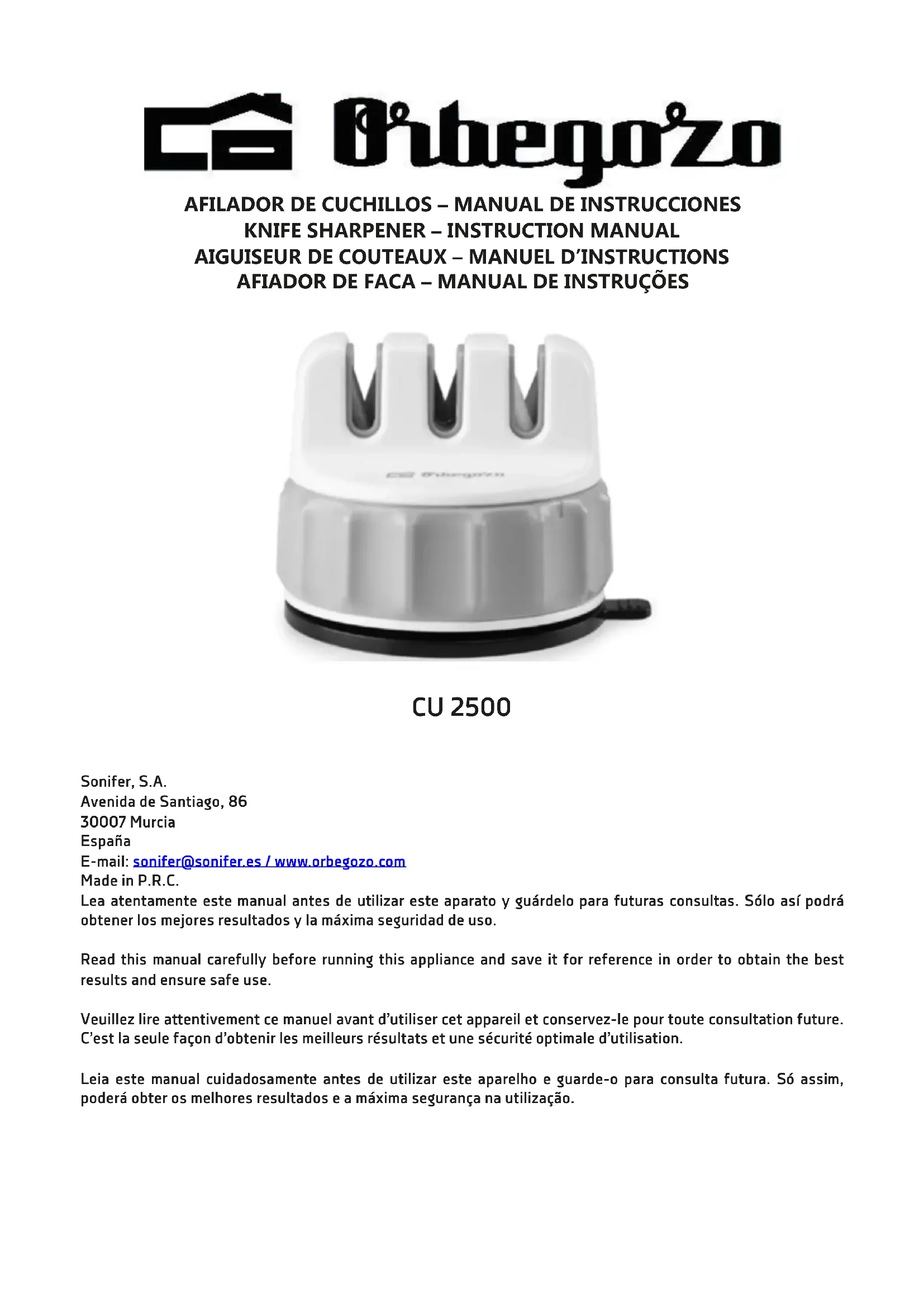 Orbegozo

AFILADOR DE CUCHILLOS – MANUAL DE INSTRUCCIONES
KNIFE SHARPENER – INSTRUCTION MANUAL
AIGUISEUR DE COUTEAUX – MANUEL D'INSTRUCTIONS
AFIADOR DE FACA – MANUAL DE INSTRUÇÕES

Orbegozo

CU 2500

Sonifer, S.A.
Avenida de Santiago, 86
30007 Murcia
España
E-mail: sonifer@sonifer.es / www.orbegozo.com
Made in P.R.C.
Lea atentamente este manual antes de utilizar este aparato y guárdelo para futuras consultas. Sólo así podrá obtener los mejores resultados y la máxima seguridad de uso.

Read this manual carefully before running this appliance and save it for reference in order to obtain the best results and ensure safe use.

Veuillez lire attentivement ce manuel avant d'utiliser cet appareil et conservez-le pour toute consultation future. C'est la seule façon d'obtenir les meilleurs résultats et une sécurité optimale d'utilisation.

Leia este manual cuidadosamente antes de utilizar este aparelho e guarde-o para consulta futura. Só assim, poderá obter os melhores resultados e a máxima segurança na utilização.